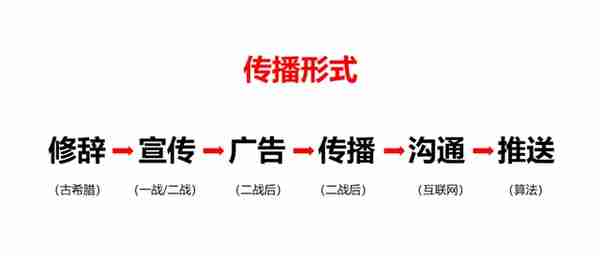 传播形式

修辞 → 宣传 → 广告 → 传播 → 沟通 → 推送

（古希腊） （一战/二战） （二战后） （二战后） （互联网） （算法）